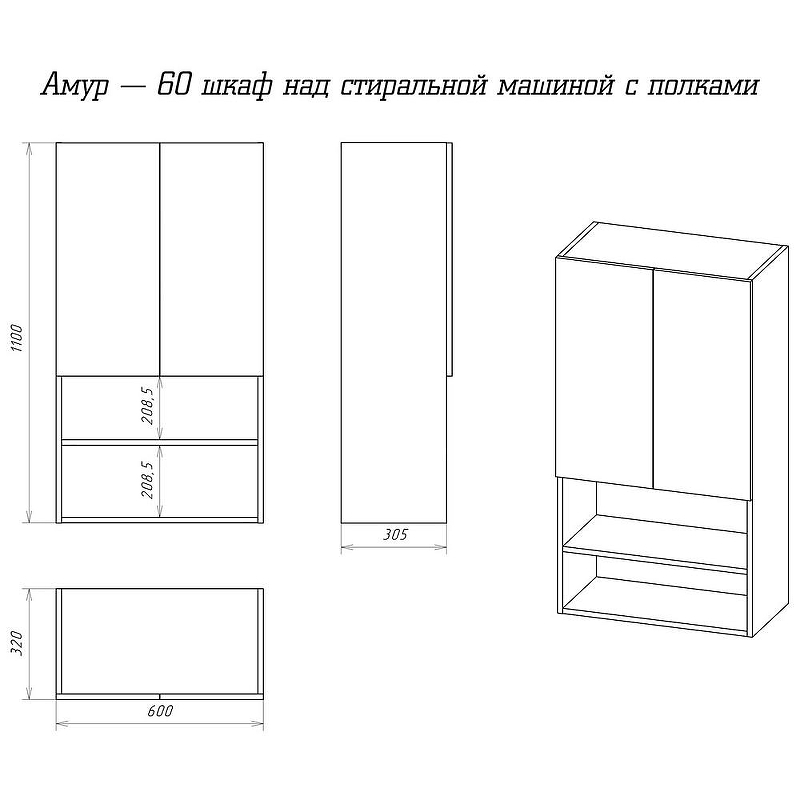 Амур — 60 шкаф над стиральной машиной с полками

1100

208,5

208,5

305

320

600